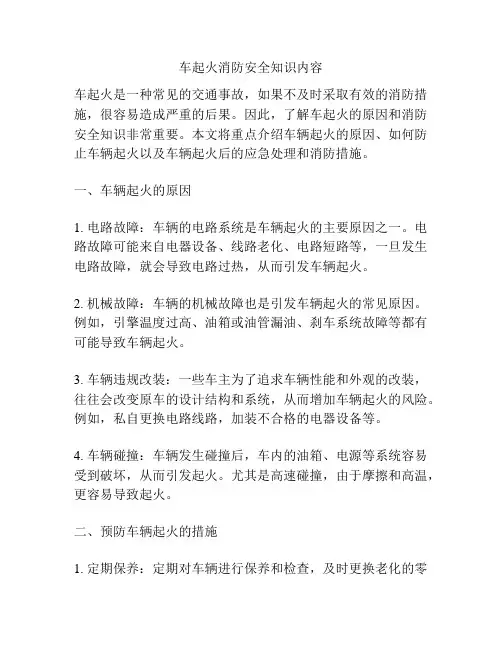 车起火消防安全知识内容

车起火是一种常见的交通事故，如果不及时采取有效的消防措施，很容易造成严重的后果。因此，了解车起火的原因和消防安全知识非常重要。本文将重点介绍车辆起火的原因、如何防止车辆起火以及车辆起火后的应急处理和消防措施。

一、车辆起火的原因

1. 电路故障：车辆的电路系统是车辆起火的主要原因之一。电路故障可能来自电器设备、线路老化、电路短路等，一旦发生电路故障，就会导致电路过热，从而引发车辆起火。

2. 机械故障：车辆的机械故障也是引发车辆起火的常见原因。例如，引擎温度过高、油箱或油管漏油、刹车系统故障等都有可能导致车辆起火。

3. 车辆违规改装：一些车主为了追求车辆性能和外观的改装，往往会改变原车的设计结构和系统，从而增加车辆起火的风险。例如，私自更换电路线路，加装不合格的电器设备等。

4. 车辆碰撞：车辆发生碰撞后，车内的油箱、电源等系统容易受到破坏，从而引发起火。尤其是高速碰撞，由于摩擦和高温，更容易导致起火。

二、预防车辆起火的措施

1. 定期保养：定期对车辆进行保养和检查，及时更换老化的零